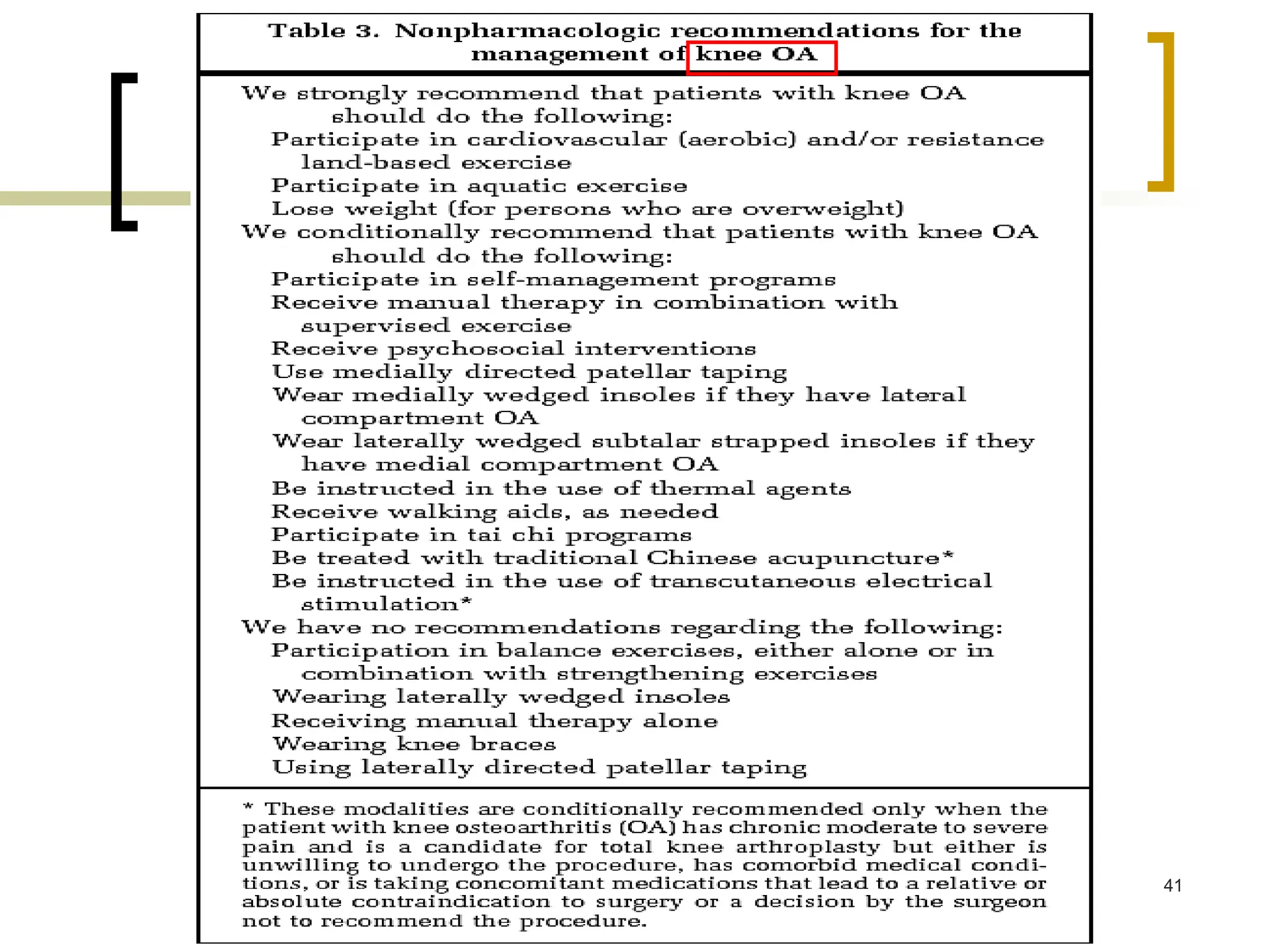 Table 3. Nonpharmacologic recommendations for the management of knee OA

We strongly recommend that patients with knee OA should do the following:
Participate in cardiovascular (aerobic) and/or resistance land-based exercise
Participate in aquatic exercise
Lose weight (for persons who are overweight)
We conditionally recommend that patients with knee OA should do the following:
Participate in self-management programs
Receive manual therapy in combination with supervised exercise
Receive psychosocial interventions
Use medially directed patellar taping
Wear medially wedged insoles if they have lateral compartment OA
Wear laterally wedged subtalar strapped insoles if they have medial compartment OA
Be instructed in the use of thermal agents
Receive walking aids, as needed
Participate in tai chi programs
Be treated with traditional Chinese acupuncture*
Be instructed in the use of transcutaneous electrical stimulation*
We have no recommendations regarding the following:
Participation in balance exercises, either alone or in combination with strengthening exercises
Wearing laterally wedged insoles
Receiving manual therapy alone
Wearing knee braces
Using laterally directed patellar taping

* These modalities are conditionally recommended only when the patient with knee osteoarthritis (OA) has chronic moderate to severe pain and is a candidate for total knee arthroplasty but either is unwilling to undergo the procedure, has comorbid medical conditions, or is taking concomitant medications that lead to a relative or absolute contraindication to surgery or a decision by the surgeon not to recommend the procedure.

41